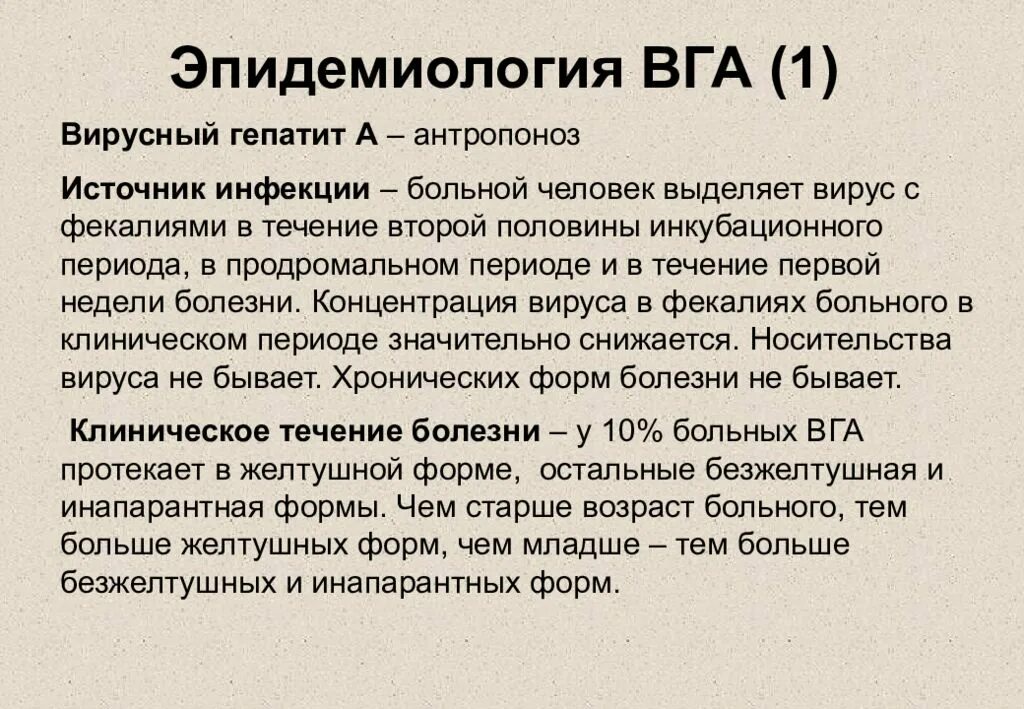 Эпидемиология ВГА (1)

Вирусный гепатит А – антропоноз

Источник инфекции – больной человек выделяет вирус с фекалиями в течение второй половины инкубационного периода, в продромальном периоде и в течение первой недели болезни. Концентрация вируса в фекалиях больного в клиническом периоде значительно снижается. Носительства вируса не бывает. Хронических форм болезни не бывает.

Клиническое течение болезни – у 10% больных ВГА протекает в желтушной форме, остальные безжелтушная и инапарантная формы. Чем старше возраст больного, тем больше желтушных форм, чем младше – тем больше безжелтушных и инапарантных форм.